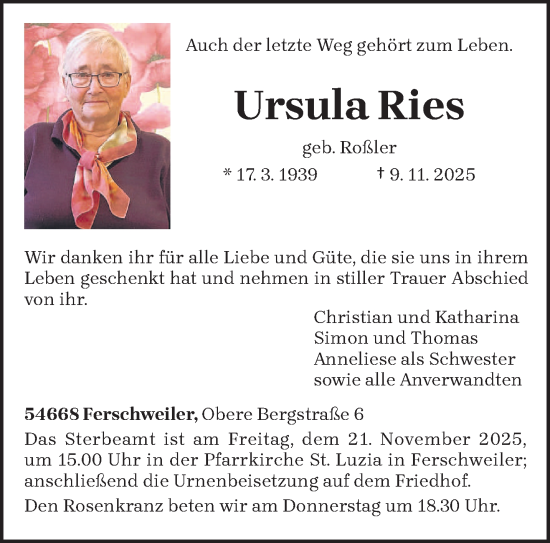 Auch der letzte Weg gehört zum Leben.

Ursula Ries

geb. Roßler

* 17. 3. 1939 † 9. 11. 2025

Wir danken ihr für alle Liebe und Güte, die sie uns in ihrem Leben geschenkt hat und nehmen in stiller Trauer Abschied von ihr.

Christian und Katharina
Simon und Thomas
Anneliese als Schwester
sowie alle Anverwandten

54668 Ferschweiler, Obere Bergstraße 6

Das Sterbeamt ist am Freitag, dem 21. November 2025, um 15.00 Uhr in der Pfarrkirche St. Luzia in Ferschweiler; anschließend die Urnenbeisetzung auf dem Friedhof.

Den Rosenkranz beten wir am Donnerstag um 18.30 Uhr.